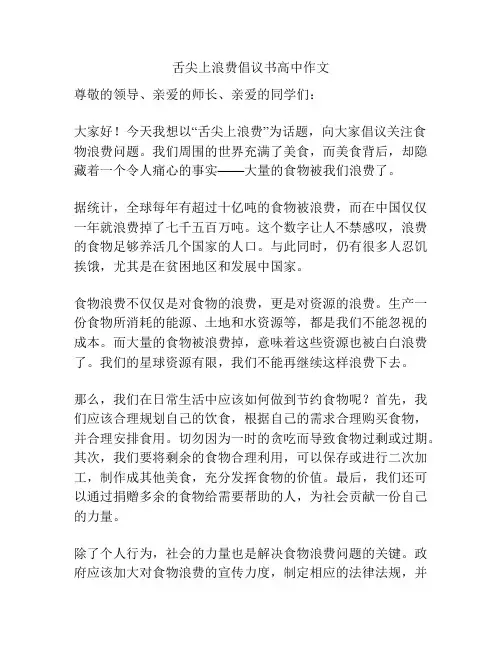 舌尖上浪费倡议书高中作文

尊敬的领导、亲爱的师长、亲爱的同学们：

大家好！今天我想以“舌尖上浪费”为话题，向大家倡议关注食物浪费问题。我们周围的世界充满了美食，而美食背后，却隐藏着一个令人痛心的事实——大量的食物被我们浪费了。

据统计，全球每年有超过十亿吨的食物被浪费，而在中国仅仅一年就浪费掉了七千五百万吨。这个数字让人不禁感叹，浪费的食物足够养活几个国家的人口。与此同时，仍有很多人忍饥挨饿，尤其是在贫困地区和发展中国家。

食物浪费不仅仅是对食物的浪费，更是对资源的浪费。生产一份食物所消耗的能源、土地和水资源等，都是我们不能忽视的成本。而大量的食物被浪费掉，意味着这些资源也被白白浪费了。我们的星球资源有限，我们不能再继续这样浪费下去。

那么，我们在日常生活中应该如何做到节约食物呢？首先，我们应该合理规划自己的饮食，根据自己的需求合理购买食物，并合理安排食用。切勿因为一时的贪吃而导致食物过剩或过期。其次，我们要将剩余的食物合理利用，可以保存或进行二次加工，制作成其他美食，充分发挥食物的价值。最后，我们还可以通过捐赠多余的食物给需要帮助的人，为社会贡献一份自己的力量。

除了个人行为，社会的力量也是解决食物浪费问题的关键。政府应该加大对食物浪费的宣传力度，制定相应的法律法规，并